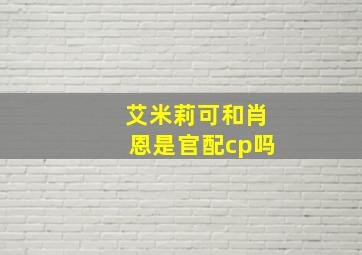 艾米莉可和肖恩是官配cp吗